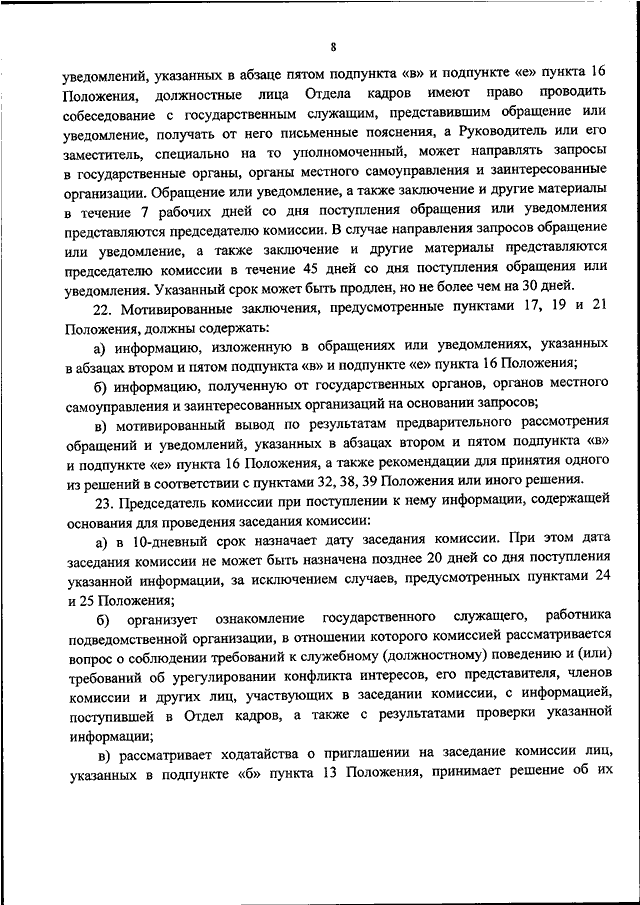 8

уведомлений, указанных в абзаце пятом подпункта «в» и подпункте «е» пункта 16 Положения, должностные лица Отдела кадров имеют право проводить собеседование с государственным служащим, представившим обращение или уведомление, получать от него письменные пояснения, а Руководитель или его заместитель, специально на то уполномоченный, может направлять запросы в государственные органы, органы местного самоуправления и заинтересованные организации. Обращение или уведомление, а также заключение и другие материалы в течение 7 рабочих дней со дня поступления обращения или уведомления представляются председателю комиссии. В случае направления запросов обращение или уведомление, а также заключение и другие материалы представляются председателю комиссии в течение 45 дней со дня поступления обращения или уведомления. Указанный срок может быть продлен, но не более чем на 30 дней.

22. Мотивированные заключения, предусмотренные пунктами 17, 19 и 21 Положения, должны содержать:

а) информацию, изложенную в обращениях или уведомлениях, указанных в абзацах втором и пятом подпункта «в» и подпункте «е» пункта 16 Положения;

б) информацию, полученную от государственных органов, органов местного самоуправления и заинтересованных организаций на основании запросов;

в) мотивированный вывод по результатам предварительного рассмотрения обращений и уведомлений, указанных в абзацах втором и пятом подпункта «в» и подпункте «е» пункта 16 Положения, а также рекомендации для принятия одного из решений в соответствии с пунктами 32, 38, 39 Положения или иного решения.

23. Председатель комиссии при поступлении к нему информации, содержащей основания для проведения заседания комиссии:

а) в 10-дневный срок назначает дату заседания комиссии. При этом дата заседания комиссии не может быть назначена позднее 20 дней со дня поступления указанной информации, за исключением случаев, предусмотренных пунктами 24 и 25 Положения;

б) организует ознакомление государственного служащего, работника подведомственной организации, в отношении которого комиссией рассматривается вопрос о соблюдении требований к служебному (должностному) поведению и (или) требований об урегулировании конфликта интересов, его представителя, членов комиссии и других лиц, участвующих в заседании комиссии, с информацией, поступившей в Отдел кадров, а также с результатами проверки указанной информации;

в) рассматривает ходатайства о приглашении на заседание комиссии лиц, указанных в подпункте «б» пункта 13 Положения, принимает решение об их